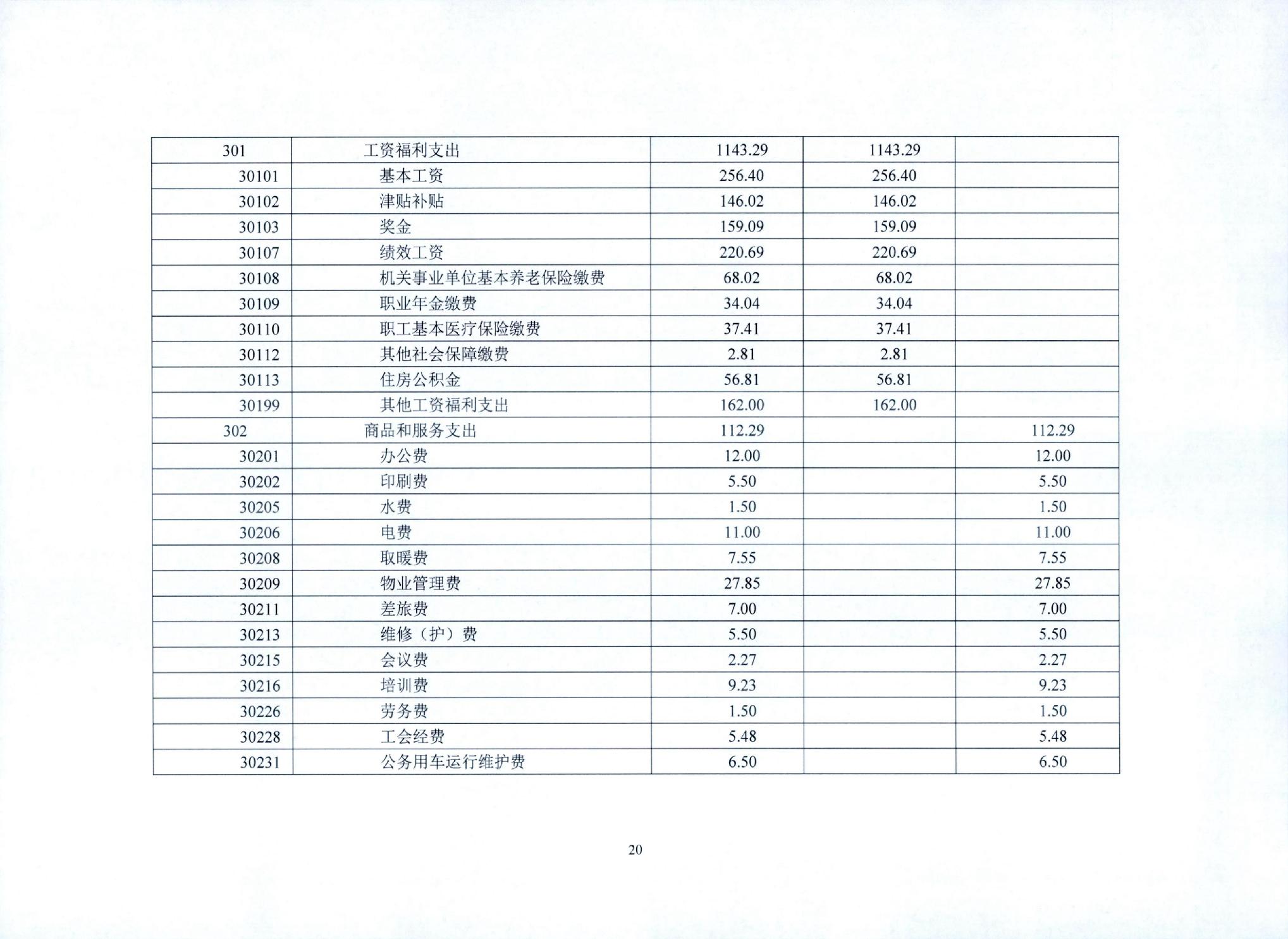 | 301 | 工资福利支出 | 1143.29 | 1143.29 | |
|---|---|---|---|---|
| 30101 | 基本工资 | 256.40 | 256.40 | |
| 30102 | 津贴补贴 | 146.02 | 146.02 | |
| 30103 | 奖金 | 159.09 | 159.09 | |
| 30107 | 绩效工资 | 220.69 | 220.69 | |
| 30108 | 机关事业单位基本养老保险缴费 | 68.02 | 68.02 | |
| 30109 | 职业年金缴费 | 34.04 | 34.04 | |
| 30110 | 职工基本医疗保险缴费 | 37.41 | 37.41 | |
| 30112 | 其他社会保障缴费 | 2.81 | 2.81 | |
| 30113 | 住房公积金 | 56.81 | 56.81 | |
| 30199 | 其他工资福利支出 | 162.00 | 162.00 | |
| 302 | 商品和服务支出 | 112.29 | | 112.29 |
| 30201 | 办公费 | 12.00 | | 12.00 |
| 30202 | 印刷费 | 5.50 | | 5.50 |
| 30205 | 水费 | 1.50 | | 1.50 |
| 30206 | 电费 | 11.00 | | 11.00 |
| 30208 | 取暖费 | 7.55 | | 7.55 |
| 30209 | 物业管理费 | 27.85 | | 27.85 |
| 30211 | 差旅费 | 7.00 | | 7.00 |
| 30213 | 维修（护）费 | 5.50 | | 5.50 |
| 30215 | 会议费 | 2.27 | | 2.27 |
| 30216 | 培训费 | 9.23 | | 9.23 |
| 30226 | 劳务费 | 1.50 | | 1.50 |
| 30228 | 工会经费 | 5.48 | | 5.48 |
| 30231 | 公务用车运行维护费 | 6.50 | | 6.50 |

20